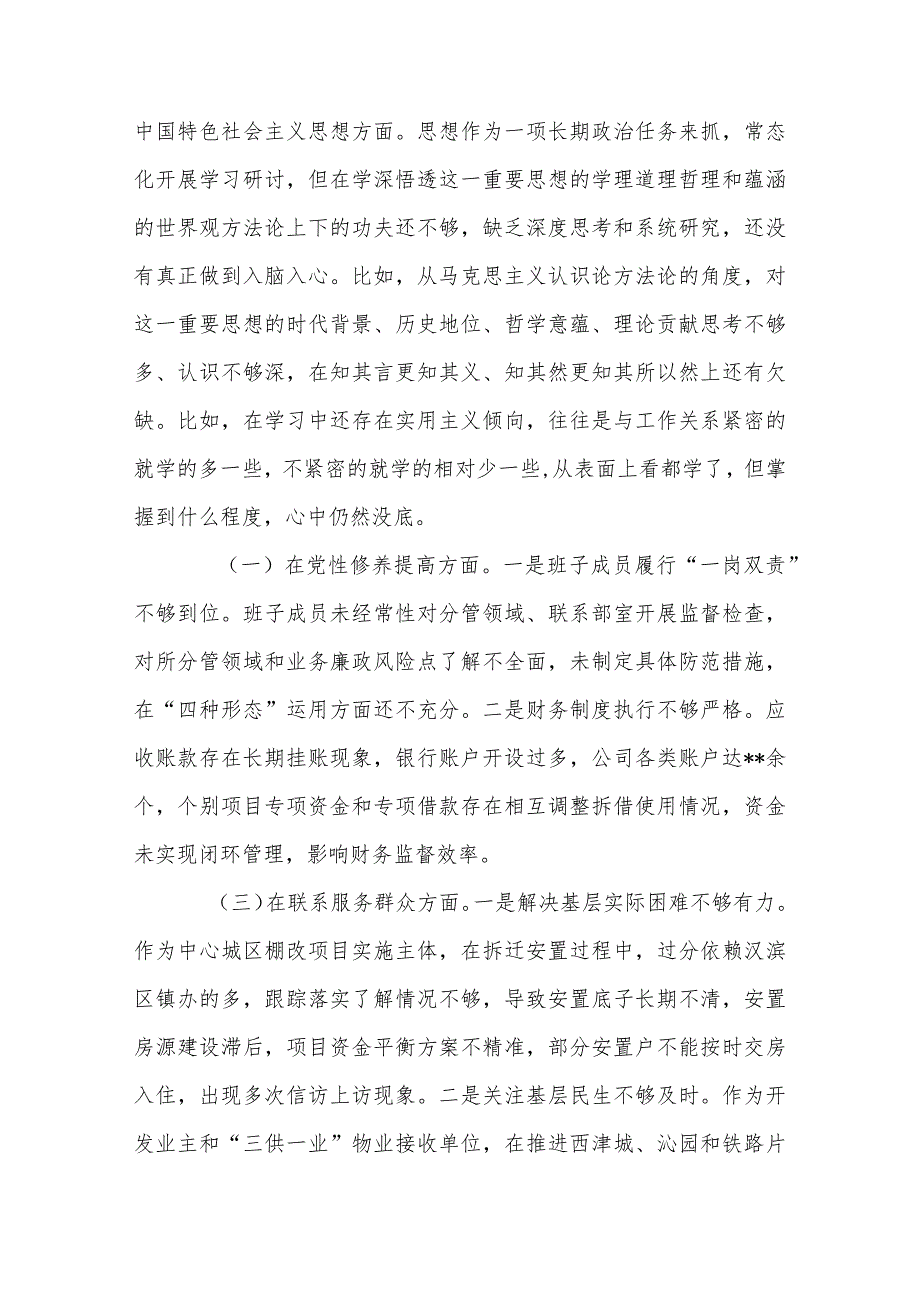 中国特色社会主义思想方面。思想作为一项长期政治任务来抓，常态化开展学习研讨，但在学深悟透这一重要思想的学理道理哲理和蕴涵的世界观方法论上下的功夫还不够，缺乏深度思考和系统研究，还没有真正做到入脑入心。比如，从马克思主义认识论方法论的角度，对这一重要思想的时代背景、历史地位、哲学意蕴、理论贡献思考不够多、认识不够深，在知其言更知其义、知其然更知其所以然上还有欠缺。比如，在学习中还存在实用主义倾向，往往是与工作关系紧密的就学的多一些，不紧密的就学的相对少一些，从表面上看都学了，但掌握到什么程度，心中仍然没底。

（一）在党性修养提高方面。一是班子成员履行“一岗双责”不够到位。班子成员未经常性对分管领域、联系部室开展监督检查，对所分管领域和业务廉政风险点了解不全面，未制定具体防范措施，在“四种形态”运用方面还不充分。二是财务制度执行不够严格。应收账款存在长期挂账现象，银行账户开设过多，公司各类账户达**余个，个别项目专项资金和专项借款存在相互调整拆借使用情况，资金未实现闭环管理，影响财务监督效率。

（三）在联系服务群众方面。一是解决基层实际困难不够有力。作为中心城区棚改项目实施主体，在拆迁安置过程中，过分依赖汉滨区镇办的多，跟踪落实了解情况不够，导致安置底子长期不清，安置房源建设滞后，项目资金平衡方案不精准，部分安置户不能按时交房入住，出现多次信访上访现象。二是关注基层民生不够及时。作为开发业主和“三供一业”物业接收单位，在推进西津城、沁园和铁路片